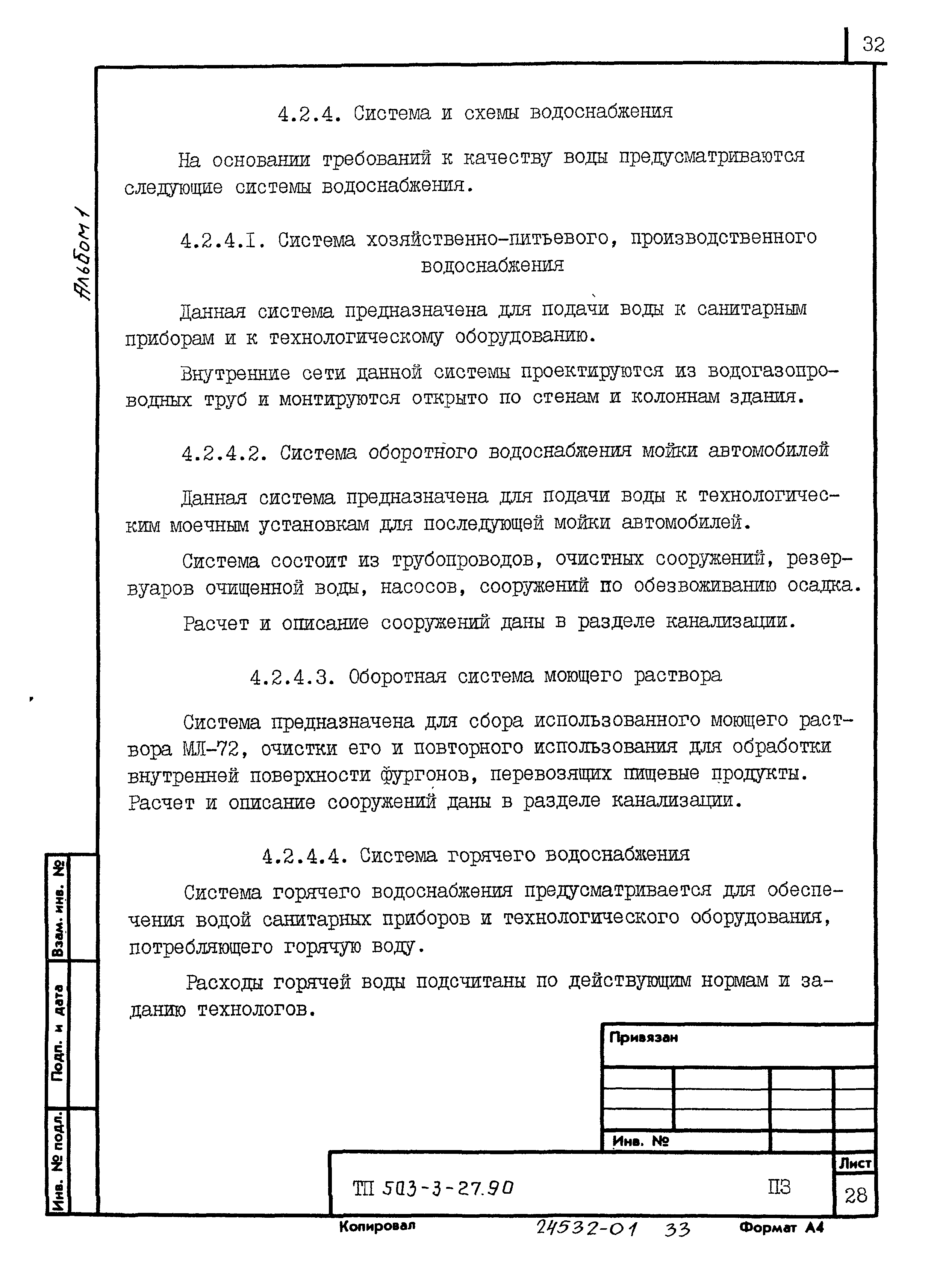 32

Альбом 1

4.2.4. Система и схемы водоснабжения

На основании требований к качеству воды предусматриваются следующие системы водоснабжения.

4.2.4.I. Система хозяйственно-питьевого, производственного водоснабжения

Данная система предназначена для подачи воды к санитарным приборам и к технологическому оборудованию.

Внутренние сети данной системы проектируются из водогазопроводных труб и монтируются открыто по стенам и колоннам здания.

4.2.4.2. Система оборотного водоснабжения мойки автомобилей

Данная система предназначена для подачи воды к технологическим моечным установкам для последующей мойки автомобилей.

Система состоит из трубопроводов, очистных сооружений, резервуаров очищенной воды, насосов, сооружений по обезвоживанию осадка.

Расчет и описание сооружений даны в разделе канализации.

4.2.4.3. Оборотная система моющего раствора

Система предназначена для сбора использованного моющего раствора МЛ-72, очистки его и повторного использования для обработки внутренней поверхности фургонов, перевозящих пищевые продукты. Расчет и описание сооружений даны в разделе канализации.

4.2.4.4. Система горячего водоснабжения

Система горячего водоснабжения предусматривается для обеспечения водой санитарных приборов и технологического оборудования, потребляющего горячую воду.

Расходы горячей воды подсчитаны по действующим нормам и заданию технологов.

Взам. инв. №
Подп. и дата
Инв. № подл.

Привязан

Инв. №

ТП 503-3-27.90 ПЗ

Лист
28

Копировал 24532-01 33 Формат А4